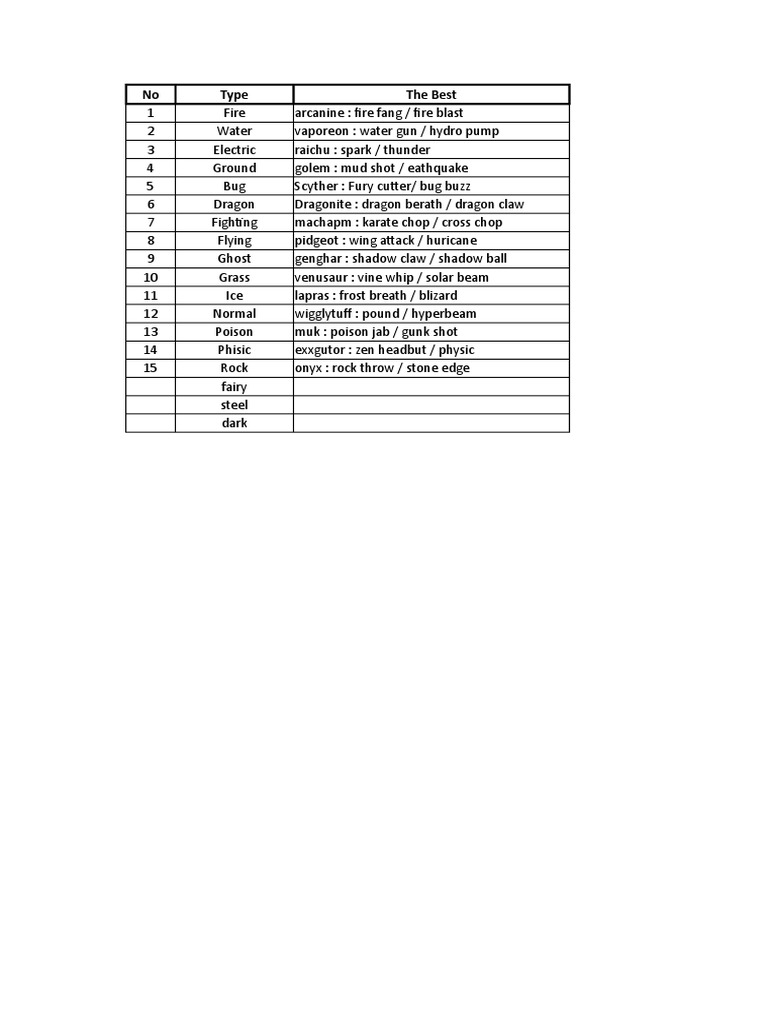 | No | Type | The Best |
|---|---|---|
| 1 | Fire | arcanine : fire fang / fire blast |
| 2 | Water | vaporeon : water gun / hydro pump |
| 3 | Electric | raichu : spark / thunder |
| 4 | Ground | golem : mud shot / eathquake |
| 5 | Bug | Scyther : Fury cutter/ bug buzz |
| 6 | Dragon | Dragonite : dragon berath / dragon claw |
| 7 | Fighting | machapm : karate chop / cross chop |
| 8 | Flying | pidgeot : wing attack / huricane |
| 9 | Ghost | genghar : shadow claw / shadow ball |
| 10 | Grass | venusaur : vine whip / solar beam |
| 11 | Ice | lapras : frost breath / blizard |
| 12 | Normal | wigglytuff : pound / hyperbeam |
| 13 | Poison | muk : poison jab / gunk shot |
| 14 | Phisic | exxgutor : zen headbut / physic |
| 15 | Rock | onyx : rock throw / stone edge |
| | fairy | |
| | steel | |
| | dark | |